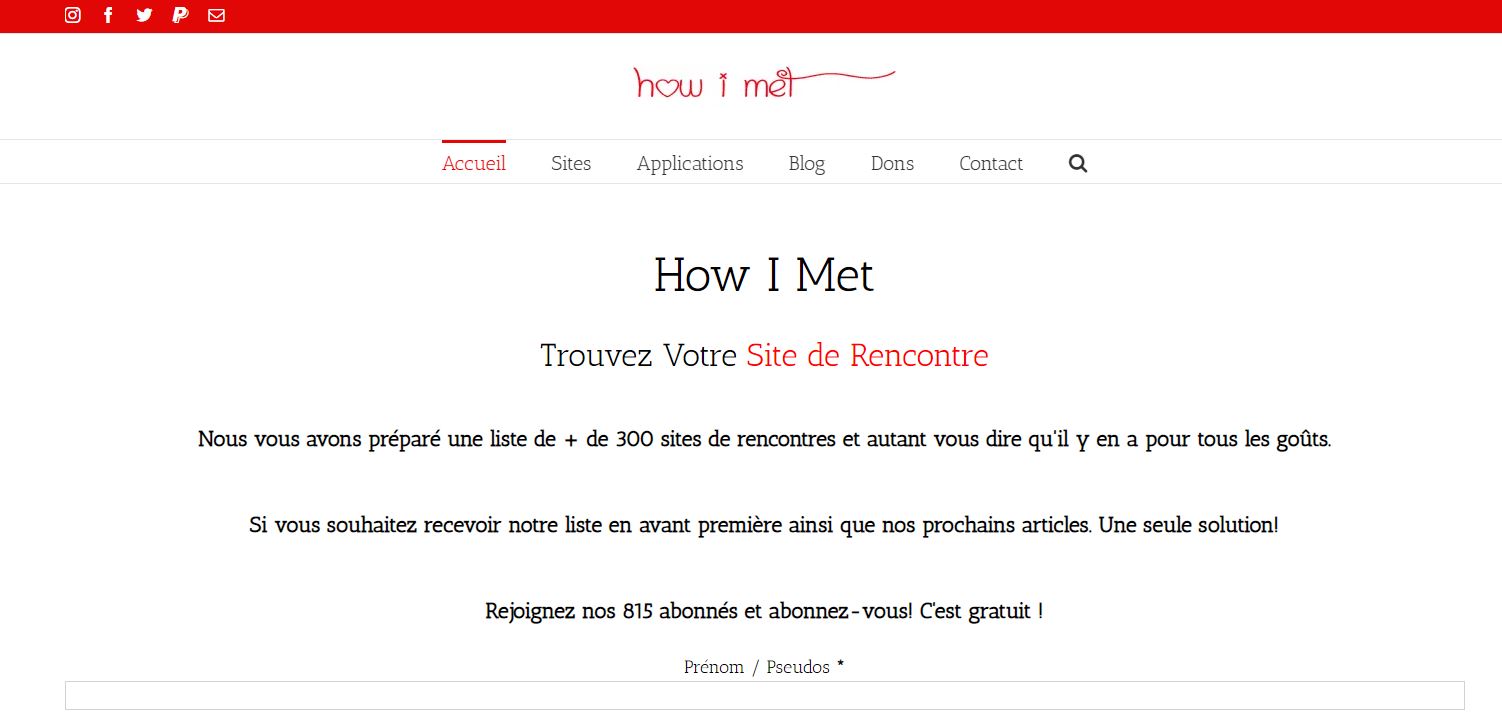 how i met

Accueil Sites Applications Blog Dons Contact

How I Met

Trouvez Votre Site de Rencontre

Nous vous avons préparé une liste de + de 300 sites de rencontres et autant vous dire qu'il y en a pour tous les goûts.

Si vous souhaitez recevoir notre liste en avant première ainsi que nos prochains articles. Une seule solution!

Rejoignez nos 815 abonnés et abonnez-vous! C'est gratuit !

Prénom / Pseudos *